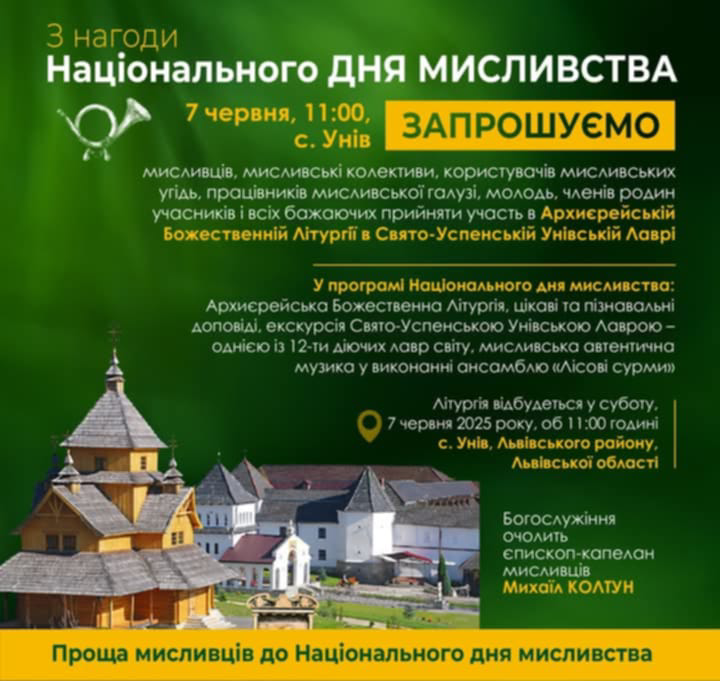 З нагоди
Національного ДНЯ МИСЛИВСТВА

7 червня, 11:00,
с. Унів

ЗАПРОШУЄМО

мисливців, мисливські колективи, користувачів мисливських угідь, працівників мисливської галузі, молодь, членів родин учасників і всіх бажаючих прийняти участь в Архиєрейській Божественній Літургії в Свято-Успенській Унівській Лаврі

У програмі Національного дня мисливства:
Архиєрейська Божественна Літургія, цікаві та пізнавальні доповіді, екскурсія Свято-Успенською Унівською Лаврою – однією із 12-ти діючих лавр світу, мисливська автентична музика у виконанні ансамблю «Лісові сурми»

Літургія відбудеться у суботу,
7 червня 2025 року, об 11:00 годині
с. Унів, Львівського району,
Львівської області

Богослужіння
очолить
єпископ-капелан
мисливців
Михаїл КОЛТУН

Проща мисливців до Національного дня мисливства